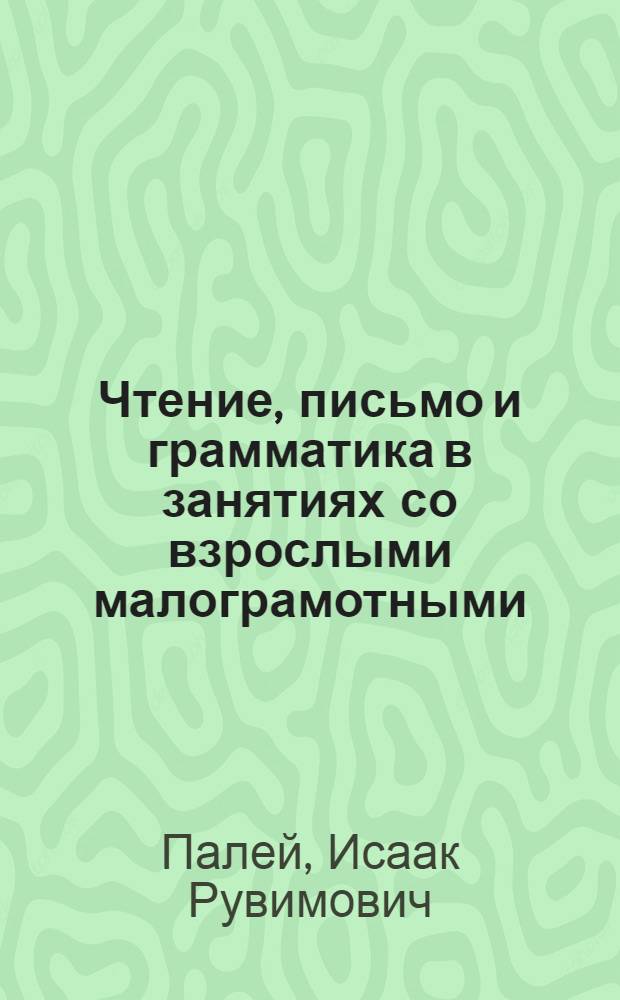 Чтение, письмо и грамматика в занятиях со взрослыми малограмотными

Палей, Исаак Рувимович